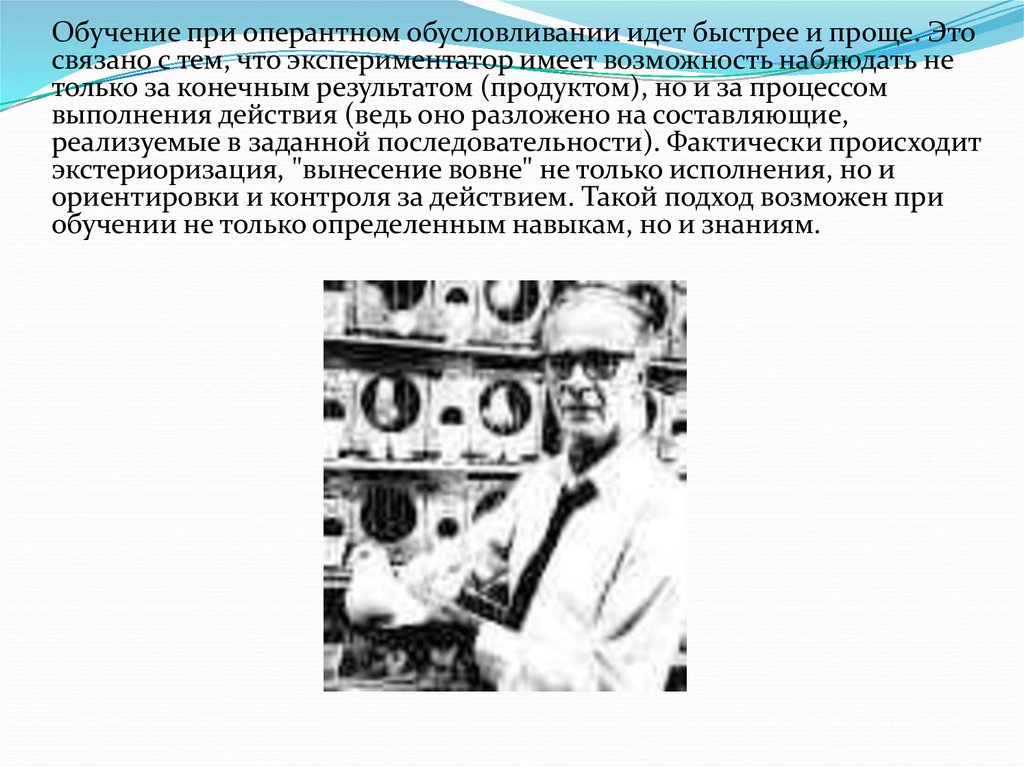 Обучение при оперантном обусловливании идет быстрее и проще. Это связано с тем, что экспериментатор имеет возможность наблюдать не только за конечным результатом (продуктом), но и за процессом выполнения действия (ведь оно разложено на составляющие, реализуемые в заданной последовательности). Фактически происходит экстериоризация, "вынесение вовне" не только исполнения, но и ориентировки и контроля за действием. Такой подход возможен при обучении не только определенным навыкам, но и знаниям.